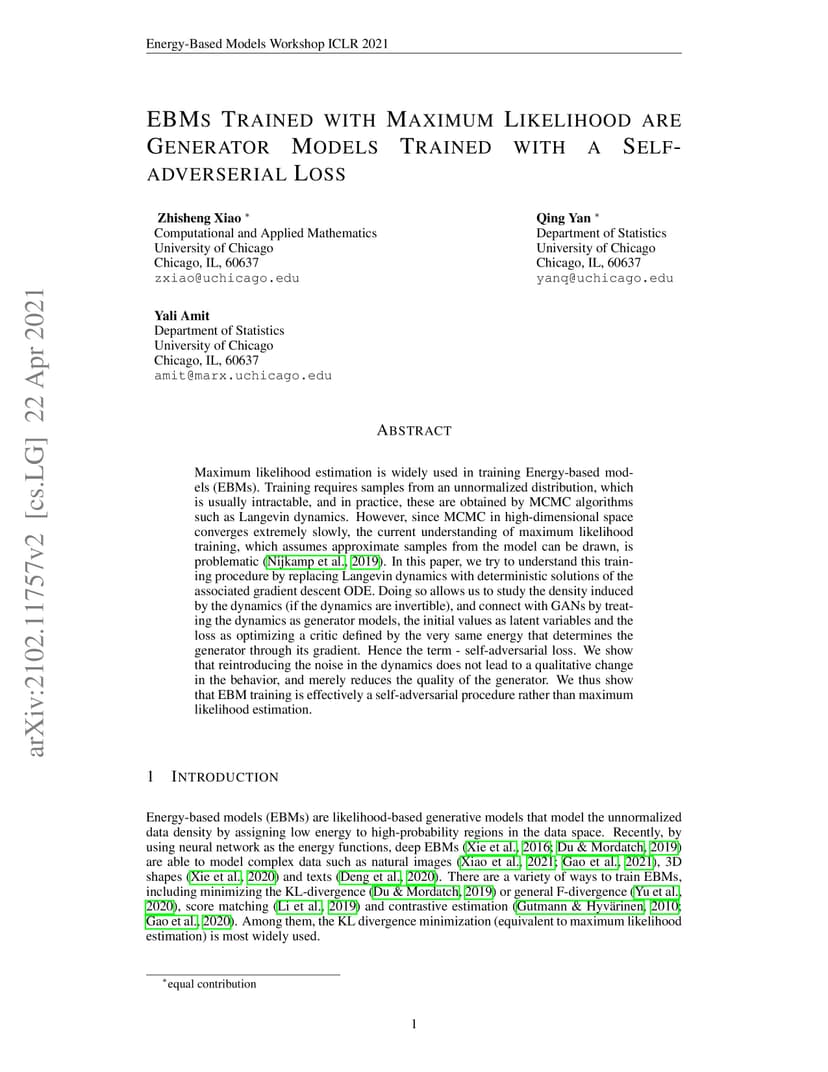 Energy-Based Models Workshop ICLR 2021

arXiv:2102.11757v2 [cs.LG] 22 Apr 2021

EBMS TRAINED WITH MAXIMUM LIKELIHOOD ARE GENERATOR MODELS TRAINED WITH A SELF-ADVERSERIAL LOSS

Zhisheng Xiao *
Computational and Applied Mathematics
University of Chicago
Chicago, IL, 60637
zxiao@uchicago.edu

Qing Yan *
Department of Statistics
University of Chicago
Chicago, IL, 60637
yanq@uchicago.edu

Yali Amit
Department of Statistics
University of Chicago
Chicago, IL, 60637
amit@marx.uchicago.edu

ABSTRACT

Maximum likelihood estimation is widely used in training Energy-based models (EBMs). Training requires samples from an unnormalized distribution, which is usually intractable, and in practice, these are obtained by MCMC algorithms such as Langevin dynamics. However, since MCMC in high-dimensional space converges extremely slowly, the current understanding of maximum likelihood training, which assumes approximate samples from the model can be drawn, is problematic (Nijkamp et al., 2019). In this paper, we try to understand this training procedure by replacing Langevin dynamics with deterministic solutions of the associated gradient descent ODE. Doing so allows us to study the density induced by the dynamics (if the dynamics are invertible), and connect with GANs by treating the dynamics as generator models, the initial values as latent variables and the loss as optimizing a critic defined by the very same energy that determines the generator through its gradient. Hence the term - self-adversarial loss. We show that reintroducing the noise in the dynamics does not lead to a qualitative change in the behavior, and merely reduces the quality of the generator. We thus show that EBM training is effectively a self-adversarial procedure rather than maximum likelihood estimation.

1 INTRODUCTION

Energy-based models (EBMs) are likelihood-based generative models that model the unnormalized data density by assigning low energy to high-probability regions in the data space. Recently, by using neural network as the energy functions, deep EBMs (Xie et al., 2016; Du & Mordatch, 2019) are able to model complex data such as natural images (Xiao et al., 2021; Gao et al., 2021), 3D shapes (Xie et al., 2020) and texts (Deng et al., 2020). There are a variety of ways to train EBMs, including minimizing the KL-divergence (Du & Mordatch, 2019) or general F-divergence (Yu et al., 2020), score matching (Li et al., 2019) and contrastive estimation (Gutmann & Hyvärinen, 2010; Gao et al., 2020). Among them, the KL divergence minimization (equivalent to maximum likelihood estimation) is most widely used.

*equal contribution

1